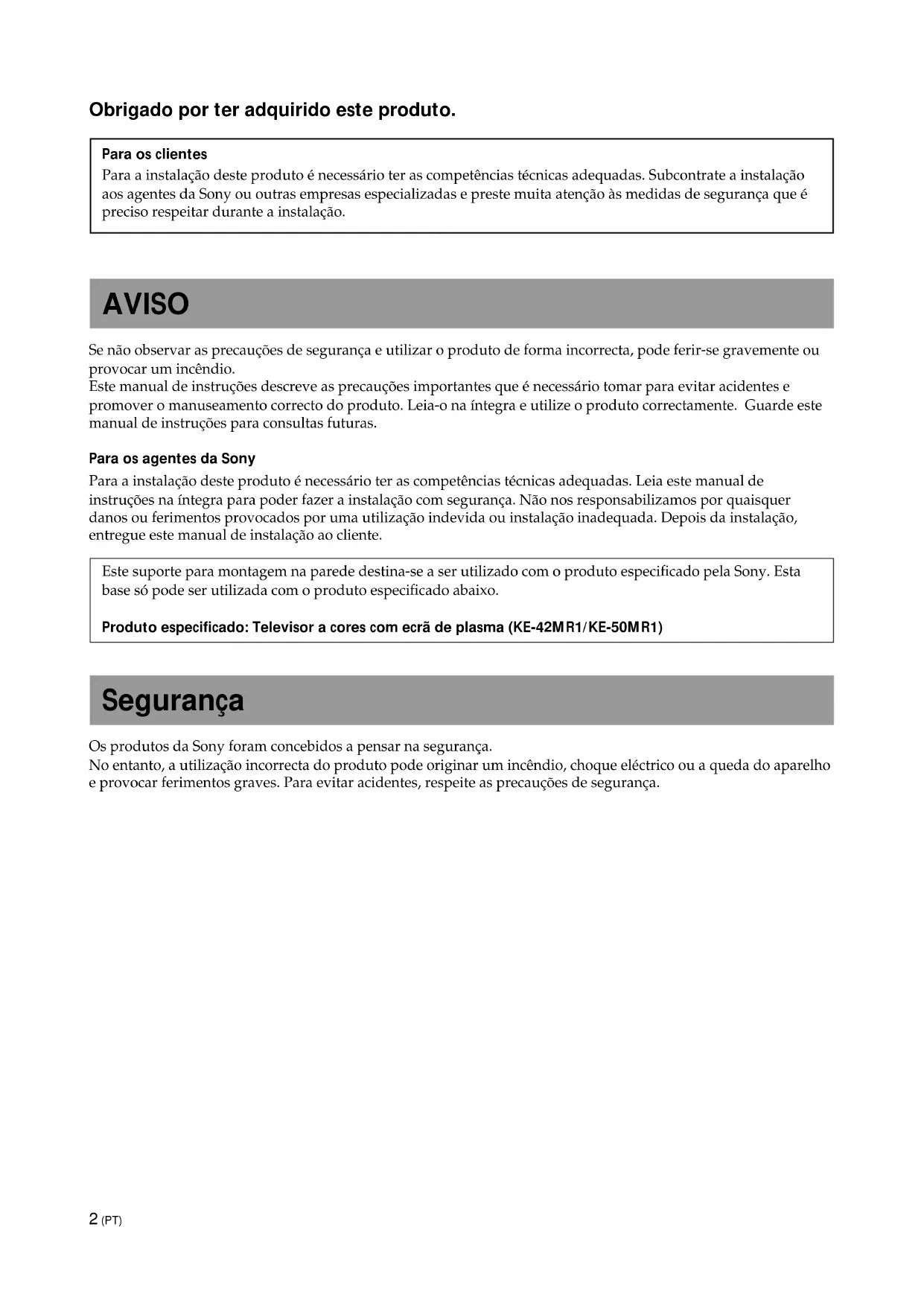 Obrigado por ter adquirido este produto.

Para os clientes
Para a instalação deste produto é necessário ter as competências técnicas adequadas. Subcontrate a instalação aos agentes da Sony ou outras empresas especializadas e preste muita atenção às medidas de segurança que é preciso respeitar durante a instalação.

AVISO

Se não observar as precauções de segurança e utilizar o produto de forma incorrecta, pode ferir-se gravemente ou provocar um incêndio.
Este manual de instruções descreve as precauções importantes que é necessário tomar para evitar acidentes e promover o manuseamento correcto do produto. Leia-o na íntegra e utilize o produto correctamente. Guarde este manual de instruções para consultas futuras.

Para os agentes da Sony
Para a instalação deste produto é necessário ter as competências técnicas adequadas. Leia este manual de instruções na íntegra para poder fazer a instalação com segurança. Não nos responsabilizamos por quaisquer danos ou ferimentos provocados por uma utilização indevida ou instalação inadequada. Depois da instalação, entregue este manual de instalação ao cliente.

Este suporte para montagem na parede destina-se a ser utilizado com o produto especificado pela Sony. Esta base só pode ser utilizada com o produto especificado abaixo.

Produto especificado: Televisor a cores com ecrã de plasma (KE-42MR1/KE-50MR1)

Segurança

Os produtos da Sony foram concebidos a pensar na segurança.
No entanto, a utilização incorrecta do produto pode originar um incêndio, choque eléctrico ou a queda do aparelho e provocar ferimentos graves. Para evitar acidentes, respeite as precauções de segurança.

2 (PT)